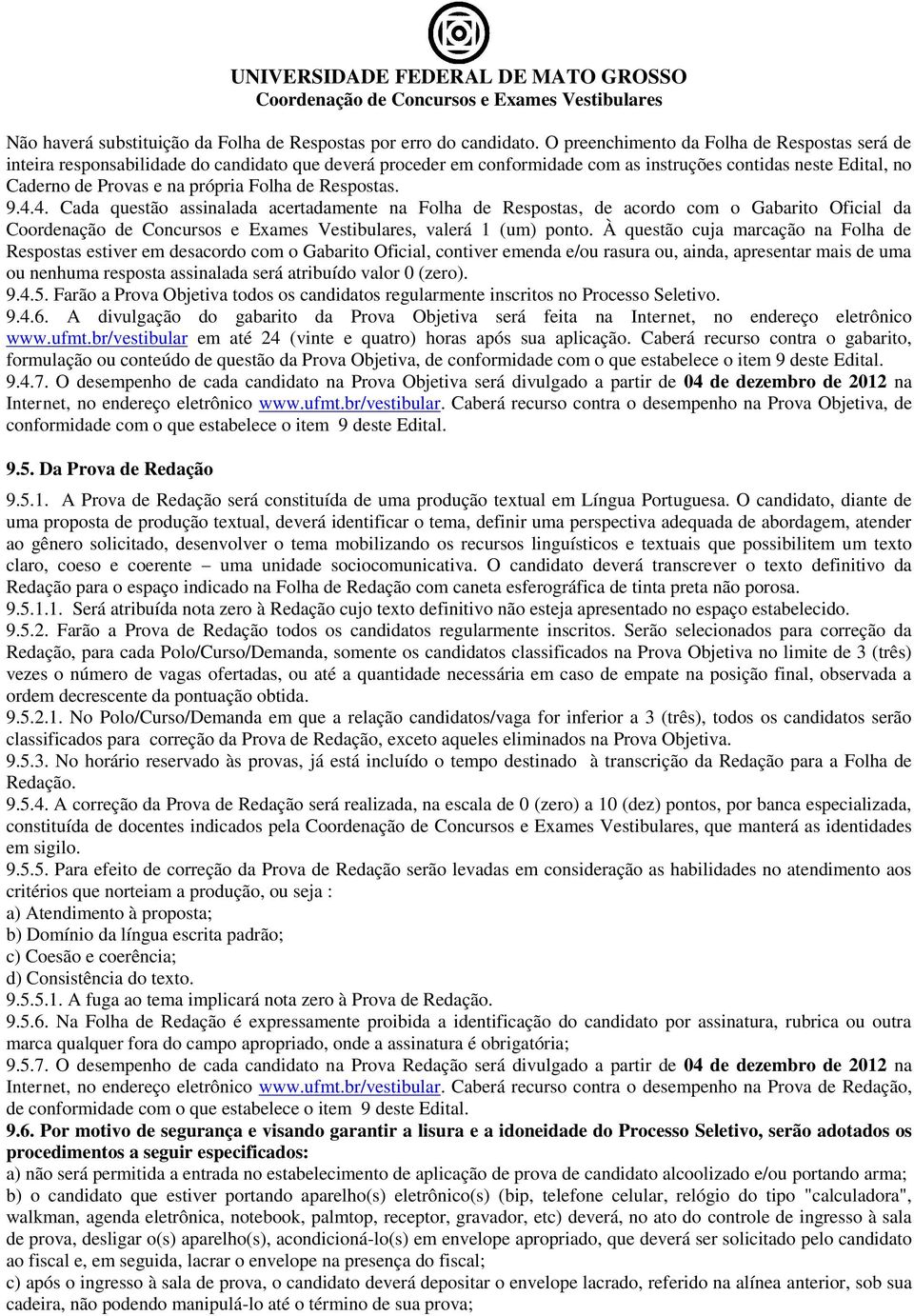 UNIVERSIDADE FEDERAL DE MATO GROSSO
Coordenação de Concursos e Exames Vestibulares

Não haverá substituição da Folha de Respostas por erro do candidato. O preenchimento da Folha de Respostas será de inteira responsabilidade do candidato que deverá proceder em conformidade com as instruções contidas neste Edital, no Caderno de Provas e na própria Folha de Respostas.
9.4.4. Cada questão assinalada acertadamente na Folha de Respostas, de acordo com o Gabarito Oficial da Coordenação de Concursos e Exames Vestibulares, valerá 1 (um) ponto. À questão cuja marcação na Folha de Respostas estiver em desacordo com o Gabarito Oficial, contiver emenda e/ou rasura ou, ainda, apresentar mais de uma ou nenhuma resposta assinalada será atribuído valor 0 (zero).
9.4.5. Farão a Prova Objetiva todos os candidatos regularmente inscritos no Processo Seletivo.
9.4.6. A divulgação do gabarito da Prova Objetiva será feita na Internet, no endereço eletrônico www.ufmt.br/vestibular em até 24 (vinte e quatro) horas após sua aplicação. Caberá recurso contra o gabarito, formulação ou conteúdo de questão da Prova Objetiva, de conformidade com o que estabelece o item 9 deste Edital.
9.4.7. O desempenho de cada candidato na Prova Objetiva será divulgado a partir de 04 de dezembro de 2012 na Internet, no endereço eletrônico www.ufmt.br/vestibular. Caberá recurso contra o desempenho na Prova Objetiva, de conformidade com o que estabelece o item 9 deste Edital.

9.5. Da Prova de Redação
9.5.1. A Prova de Redação será constituída de uma produção textual em Língua Portuguesa. O candidato, diante de uma proposta de produção textual, deverá identificar o tema, definir uma perspectiva adequada de abordagem, atender ao gênero solicitado, desenvolver o tema mobilizando os recursos linguísticos e textuais que possibilitem um texto claro, coeso e coerente – uma unidade sociocomunicativa. O candidato deverá transcrever o texto definitivo da Redação para o espaço indicado na Folha de Redação com caneta esferográfica de tinta preta não porosa.
9.5.1.1. Será atribuída nota zero à Redação cujo texto definitivo não esteja apresentado no espaço estabelecido.
9.5.2. Farão a Prova de Redação todos os candidatos regularmente inscritos. Serão selecionados para correção da Redação, para cada Polo/Curso/Demanda, somente os candidatos classificados na Prova Objetiva no limite de 3 (três) vezes o número de vagas ofertadas, ou até a quantidade necessária em caso de empate na posição final, observada a ordem decrescente da pontuação obtida.
9.5.2.1. No Polo/Curso/Demanda em que a relação candidatos/vaga for inferior a 3 (três), todos os candidatos serão classificados para correção da Prova de Redação, exceto aqueles eliminados na Prova Objetiva.
9.5.3. No horário reservado às provas, já está incluído o tempo destinado à transcrição da Redação para a Folha de Redação.
9.5.4. A correção da Prova de Redação será realizada, na escala de 0 (zero) a 10 (dez) pontos, por banca especializada, constituída de docentes indicados pela Coordenação de Concursos e Exames Vestibulares, que manterá as identidades em sigilo.
9.5.5. Para efeito de correção da Prova de Redação serão levadas em consideração as habilidades no atendimento aos critérios que norteiam a produção, ou seja :
a) Atendimento à proposta;
b) Domínio da língua escrita padrão;
c) Coesão e coerência;
d) Consistência do texto.
9.5.5.1. A fuga ao tema implicará nota zero à Prova de Redação.
9.5.6. Na Folha de Redação é expressamente proibida a identificação do candidato por assinatura, rubrica ou outra marca qualquer fora do campo apropriado, onde a assinatura é obrigatória;
9.5.7. O desempenho de cada candidato na Prova Redação será divulgado a partir de 04 de dezembro de 2012 na Internet, no endereço eletrônico www.ufmt.br/vestibular. Caberá recurso contra o desempenho na Prova de Redação, de conformidade com o que estabelece o item 9 deste Edital.
9.6. Por motivo de segurança e visando garantir a lisura e a idoneidade do Processo Seletivo, serão adotados os procedimentos a seguir especificados:
a) não será permitida a entrada no estabelecimento de aplicação de prova de candidato alcoolizado e/ou portando arma;
b) o candidato que estiver portando aparelho(s) eletrônico(s) (bip, telefone celular, relógio do tipo "calculadora", walkman, agenda eletrônica, notebook, palmtop, receptor, gravador, etc) deverá, no ato do controle de ingresso à sala de prova, desligar o(s) aparelho(s), acondicioná-lo(s) em envelope apropriado, que deverá ser solicitado pelo candidato ao fiscal e, em seguida, lacrar o envelope na presença do fiscal;
c) após o ingresso à sala de prova, o candidato deverá depositar o envelope lacrado, referido na alínea anterior, sob sua cadeira, não podendo manipulá-lo até o término de sua prova;